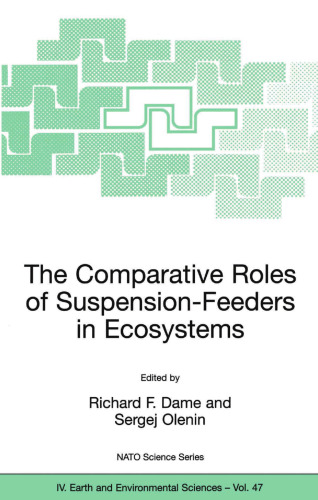 The Comparative Roles of Suspension-Feeders in Ecosystems

Edited by

Richard F. Dame and Sergej Olenin

NATO Science Series

IV. Earth and Environmental Sciences – Vol. 47